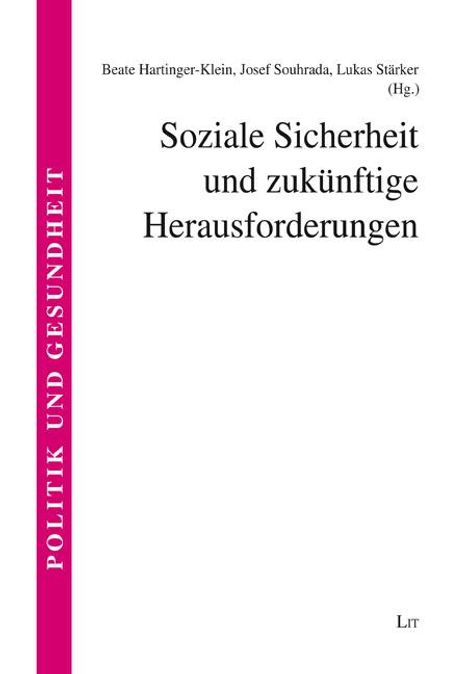 POLITIK UND GESUNDHEIT

Beate Hartinger-Klein, Josef Souhrada, Lukas Stärker (Hg.)

Soziale Sicherheit und zukünftige Herausforderungen

LIT